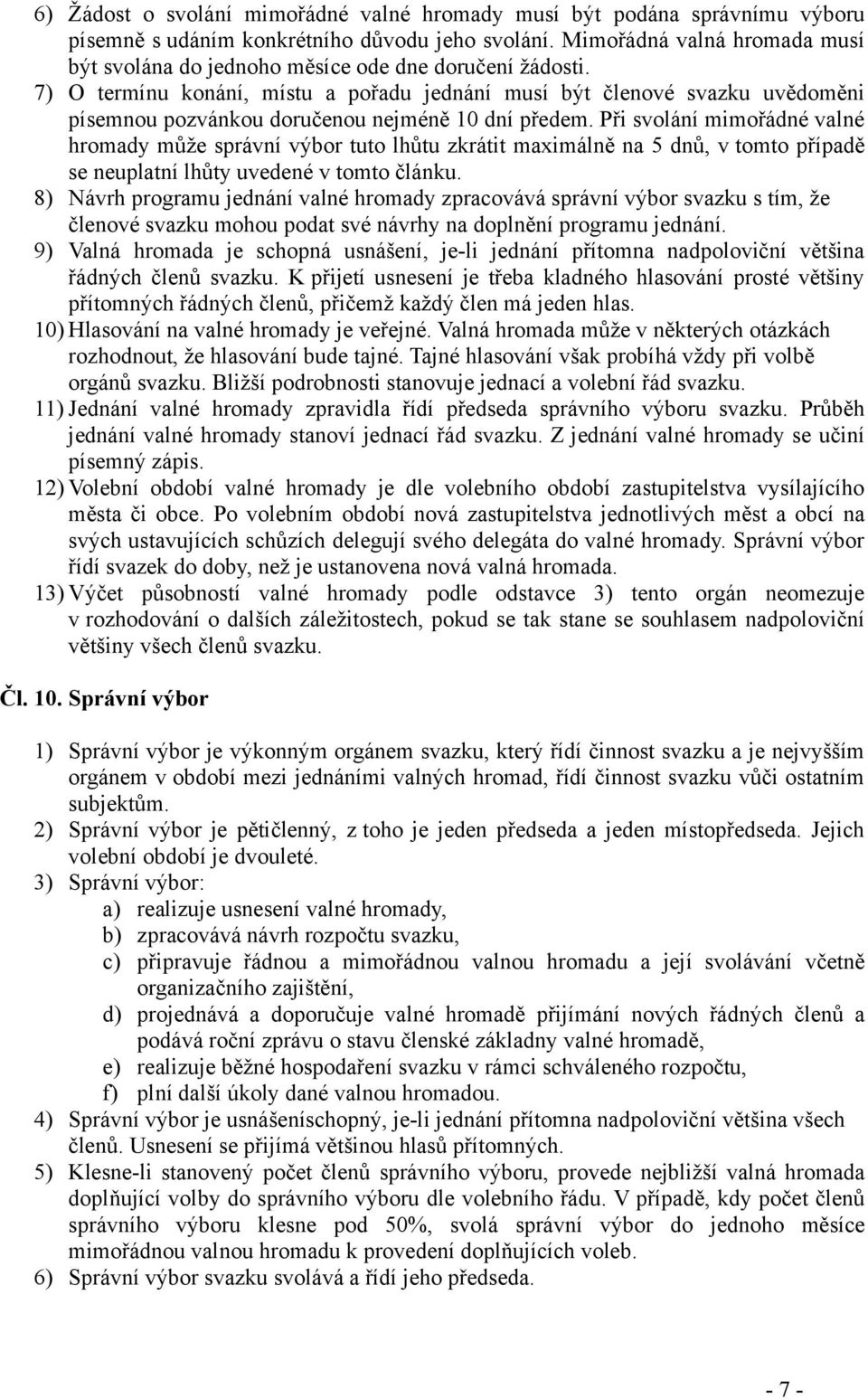 6) Žádost o svolání mimořádné valné hromady musí být podána správnímu výboru písemně s udáním konkrétního důvodu jeho svolání. Mimořádná valná hromada musí být svolána do jednoho měsíce ode dne doručení žádosti.
7) O termínu konání, místu a pořadu jednání musí být členové svazku uvědoměni písemnou pozvánkou doručenou nejméně 10 dní předem. Při svolání mimořádné valné hromady může správní výbor tuto lhůtu zkrátit maximálně na 5 dnů, v tomto případě se neuplatní lhůty uvedené v tomto článku.
8) Návrh programu jednání valné hromady zpracovává správní výbor svazku s tím, že členové svazku mohou podat své návrhy na doplnění programu jednání.
9) Valná hromada je schopná usnášení, je-li jednání přítomna nadpoloviční většina řádných členů svazku. K přijetí usnesení je třeba kladného hlasování prosté většiny přítomných řádných členů, přičemž každý člen má jeden hlas.
10) Hlasování na valné hromady je veřejné. Valná hromada může v některých otázkách rozhodnout, že hlasování bude tajné. Tajné hlasování však probíhá vždy při volbě orgánů svazku. Bližší podrobnosti stanovuje jednací a volební řád svazku.
11) Jednání valné hromady zpravidla řídí předseda správního výboru svazku. Průběh jednání valné hromady stanoví jednací řád svazku. Z jednání valné hromady se učiní písemný zápis.
12) Volební období valné hromady je dle volebního období zastupitelstva vysílajícího města či obce. Po volebním období nová zastupitelstva jednotlivých měst a obcí na svých ustavujících schůzích delegují svého delegáta do valné hromady. Správní výbor řídí svazek do doby, než je ustanovena nová valná hromada.
13) Výčet působností valné hromady podle odstavce 3) tento orgán neomezuje v rozhodování o dalších záležitostech, pokud se tak stane se souhlasem nadpoloviční většiny všech členů svazku.

Čl. 10. Správní výbor

1) Správní výbor je výkonným orgánem svazku, který řídí činnost svazku a je nejvyšším orgánem v období mezi jednáními valných hromad, řídí činnost svazku vůči ostatním subjektům.
2) Správní výbor je pětičlenný, z toho je jeden předseda a jeden místopředseda. Jejich volební období je dvouleté.
3) Správní výbor:
a) realizuje usnesení valné hromady,
b) zpracovává návrh rozpočtu svazku,
c) připravuje řádnou a mimořádnou valnou hromadu a její svolávání včetně organizačního zajištění,
d) projednává a doporučuje valné hromadě přijímání nových řádných členů a podává roční zprávu o stavu členské základny valné hromadě,
e) realizuje běžné hospodaření svazku v rámci schváleného rozpočtu,
f) plní další úkoly dané valnou hromadou.
4) Správní výbor je usnášeníschopný, je-li jednání přítomna nadpoloviční většina všech členů. Usnesení se přijímá většinou hlasů přítomných.
5) Klesne-li stanovený počet členů správního výboru, provede nejbližší valná hromada doplňující volby do správního výboru dle volebního řádu. V případě, kdy počet členů správního výboru klesne pod 50%, svolá správní výbor do jednoho měsíce mimořádnou valnou hromadu k provedení doplňujících voleb.
6) Správní výbor svazku svolává a řídí jeho předseda.

- 7 -